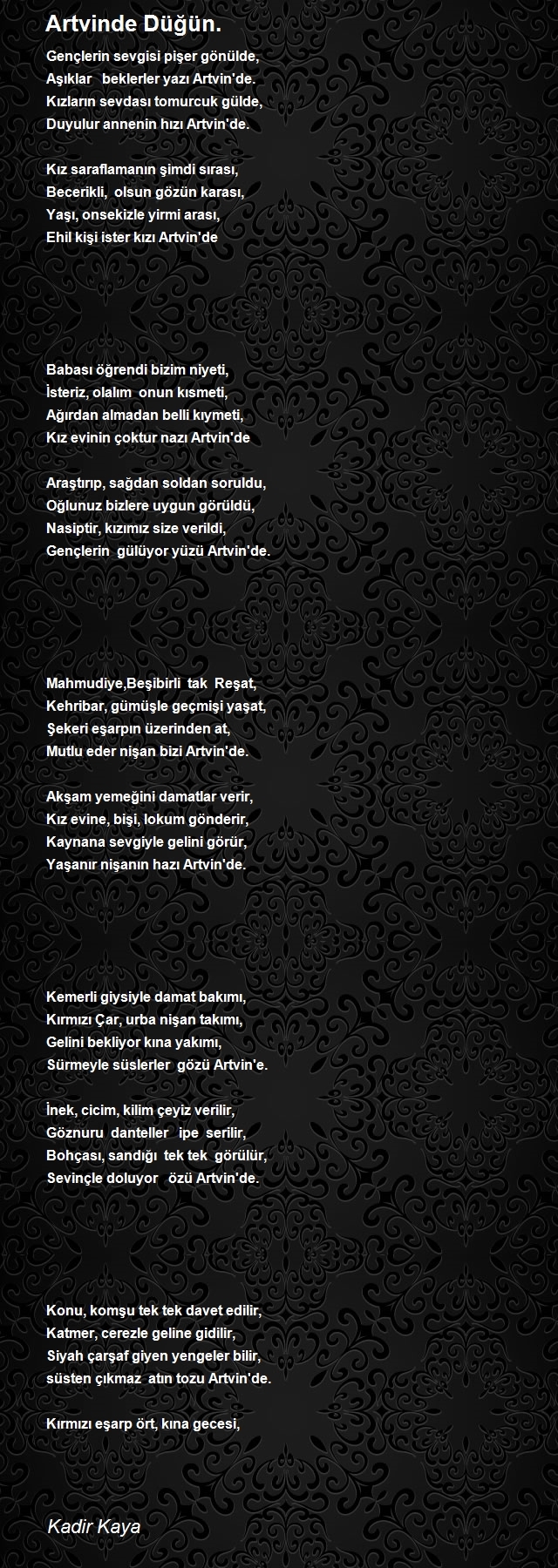 Artvinde Düğün.

Gençlerin sevgisi pişer gönülde,
Aşıklar beklerler yazı Artvin'de.
Kızların sevdası tomurcuk gülde,
Duyulur annenin hızı Artvin'de.

Kız saraflamanın şimdi sırası,
Becerikli, olsun gözün karası,
Yaşı, onsekizle yirmi arası,
Ehil kişi ister kızı Artvin'de

Babası öğrendi bizim niyeti,
İsteriz, olalım onun kısmeti,
Ağırdan almadan belli kıymeti,
Kız evinin çoktur nazı Artvin'de

Araştırıp, sağdan soldan soruldu,
Oğlunuz bizlere uygun görüldü,
Nasiptir, kızımız size verildi,
Gençlerin gülüyor yüzü Artvin'de.

Mahmudiye,Beşibirli tak Reşat,
Kehribar, gümüşle geçmişi yaşat,
Şekeri eşarpın üzerinden at,
Mutlu eder nişan bizi Artvin'de.

Akşam yemeğini damatlar verir,
Kız evine, bişi, lokum gönderir,
Kaynana sevgiyle gelini görür,
Yaşanır nişanın hazı Artvin'de.

Kemerli giysiyle damat bakımı,
Kırmızı Çar, urba nişan takımı,
Gelini bekliyor kına yakımı,
Sürmeyle süslerler gözü Artvin'e.

İnek, cicim, kilim çeyiz verilir,
Göznuru danteller ipe serilir,
Bohçası, sandığı tek tek görülür,
Sevinçle doluyor özü Artvin'de.

Konu, komşu tek tek davet edilir,
Katmer, cerezle geline gidilir,
Siyah çarşaf giyen yengeler bilir,
süsten çıkmaz atın tozu Artvin'de.

Kırmızı eşarp ört, kına gecesi,

Kadir Kaya